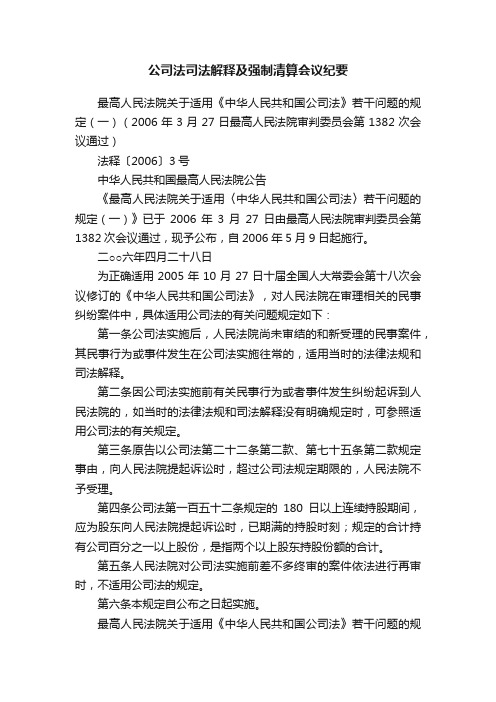 公司法司法解释及强制清算会议纪要

最高人民法院关于适用《中华人民共和国公司法》若干问题的规定（一）（2006 年 3 月 27 日最高人民法院审判委员会第 1382 次会议通过）

法释〔2006〕3 号

中华人民共和国最高人民法院公告

《最高人民法院关于适用〈中华人民共和国公司法〉若干问题的规定（一）》已于 2006 年 3 月 27 日由最高人民法院审判委员会第 1382 次会议通过，现予公布，自 2006 年 5 月 9 日起施行。

二○○六年四月二十八日

为正确适用 2005 年 10 月 27 日十届全国人大常委会第十八次会议修订的《中华人民共和国公司法》，对人民法院在审理相关的民事纠纷案件中，具体适用公司法的有关问题规定如下：

第一条公司法实施后，人民法院尚未审结的和新受理的民事案件，其民事行为或事件发生在公司法实施往常的，适用当时的法律法规和司法解释。

第二条因公司法实施前有关民事行为或者事件发生纠纷起诉到人民法院的，如当时的法律法规和司法解释没有明确规定时，可参照适用公司法的有关规定。

第三条原告以公司法第二十二条第二款、第七十五条第二款规定事由，向人民法院提起诉讼时，超过公司法规定期限的，人民法院不予受理。

第四条公司法第一百五十二条规定的 180 日以上连续持股期间，应为股东向人民法院提起诉讼时，已期满的持股时刻；规定的合计持有公司百分之一以上股份，是指两个以上股东持股份额的合计。

第五条人民法院对公司法实施前差不多终审的案件依法进行再审时，不适用公司法的规定。

第六条本规定自公布之日起实施。

最高人民法院关于适用《中华人民共和国公司法》若干问题的规